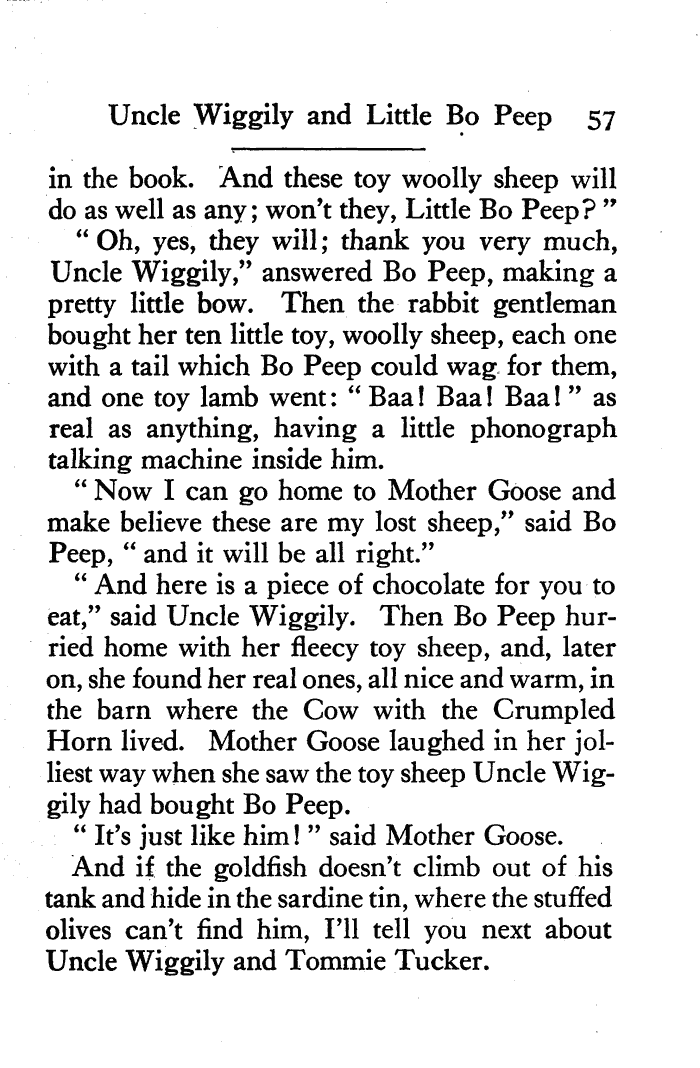 Uncle Wiggily and Little Bo Peep 57

in the book. And these toy woolly sheep will do as well as any; won't they, Little Bo Peep?"

"Oh, yes, they will; thank you very much, Uncle Wiggily," answered Bo Peep, making a pretty little bow. Then the rabbit gentleman bought her ten little toy, woolly sheep, each one with a tail which Bo Peep could wag for them, and one toy lamb went: "Baa! Baa! Baa!" as real as anything, having a little phonograph talking machine inside him.

"Now I can go home to Mother Goose and make believe these are my lost sheep," said Bo Peep, "and it will be all right."

"And here is a piece of chocolate for you to eat," said Uncle Wiggily. Then Bo Peep hurried home with her fleecy toy sheep, and, later on, she found her real ones, all nice and warm, in the barn where the Cow with the Crumpled Horn lived. Mother Goose laughed in her jolliest way when she saw the toy sheep Uncle Wiggily had bought Bo Peep.

"It's just like him!" said Mother Goose.

And if the goldfish doesn't climb out of his tank and hide in the sardine tin, where the stuffed olives can't find him, I'll tell you next about Uncle Wiggily and Tommie Tucker.